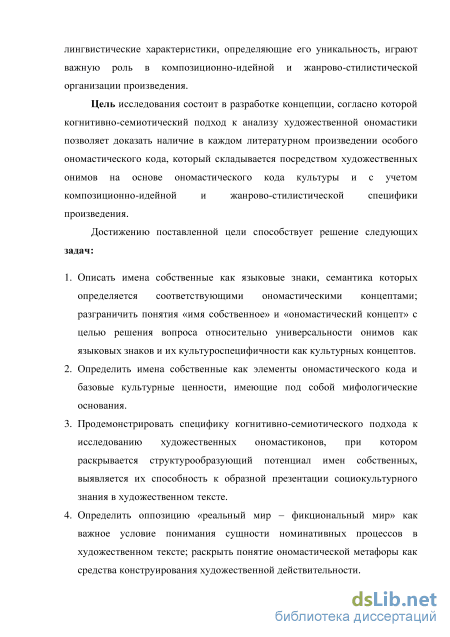 лингвистические характеристики, определяющие его уникальность, играют важную роль в композиционно-идейной и жанрово-стилистической организации произведения.

Цель исследования состоит в разработке концепции, согласно которой когнитивно-семиотический подход к анализу художественной ономастики позволяет доказать наличие в каждом литературном произведении особого ономастического кода, который складывается посредством художественных онимов на основе ономастического кода культуры и с учетом композиционно-идейной и жанрово-стилистической специфики произведения.

Достижению поставленной цели способствует решение следующих задач:

1. Описать имена собственные как языковые знаки, семантика которых определяется соответствующими ономастическими концептами; разграничить понятия «имя собственное» и «ономастический концепт» с целью решения вопроса относительно универсальности онимов как языковых знаков и их культуроспецифичности как культурных концептов.
2. Определить имена собственные как элементы ономастического кода и базовые культурные ценности, имеющие под собой мифологические основания.
3. Продемонстрировать специфику когнитивно-семиотического подхода к исследованию художественных ономастиконов, при котором раскрывается структурообразующий потенциал имен собственных, выявляется их способность к образной презентации социокультурного знания в художественном тексте.
4. Определить оппозицию «реальный мир – фикциональный мир» как важное условие понимания сущности номинативных процессов в художественном тексте; раскрыть понятие ономастической метафоры как средства конструирования художественной действительности.

dsLib.net
библиотека диссертаций